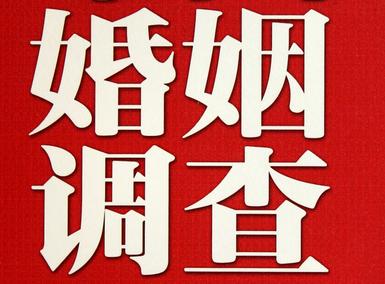 婚姻
调查